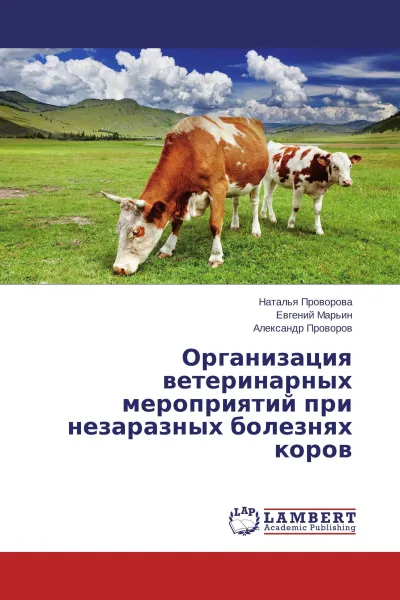 Наталья Проворова
Евгений Марьин
Александр Проворов

Организация ветеринарных мероприятий при незаразных болезнях коров

LAP
LAMBERT
Academic Publishing